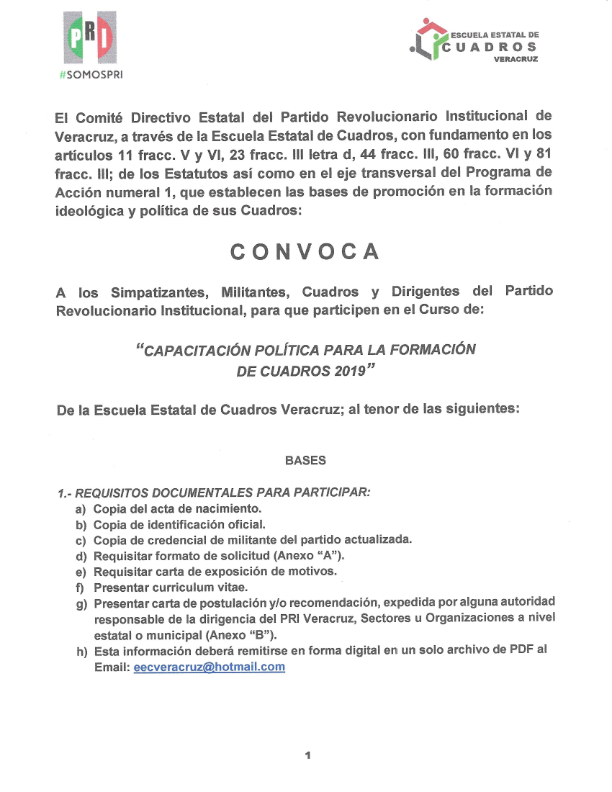 PRI
#SOMOSPRI

ESCUELA ESTATAL DE
CUADROS
VERACRUZ

El Comité Directivo Estatal del Partido Revolucionario Institucional de Veracruz, a través de la Escuela Estatal de Cuadros, con fundamento en los artículos 11 fracc. V y VI, 23 fracc. III letra d, 44 fracc. III, 60 fracc. VI y 81 fracc. III; de los Estatutos así como en el eje transversal del Programa de Acción numeral 1, que establecen las bases de promoción en la formación ideológica y política de sus Cuadros:

CONVOCA

A los Simpatizantes, Militantes, Cuadros y Dirigentes del Partido Revolucionario Institucional, para que participen en el Curso de:

"CAPACITACIÓN POLÍTICA PARA LA FORMACIÓN DE CUADROS 2019"

De la Escuela Estatal de Cuadros Veracruz; al tenor de las siguientes:

BASES

1.- REQUISITOS DOCUMENTALES PARA PARTICIPAR:
a) Copia del acta de nacimiento.
b) Copia de identificación oficial.
c) Copia de credencial de militante del partido actualizada.
d) Requisitar formato de solicitud (Anexo "A").
e) Requisitar carta de exposición de motivos.
f) Presentar curriculum vitae.
g) Presentar carta de postulación y/o recomendación, expedida por alguna autoridad responsable de la dirigencia del PRI Veracruz, Sectores u Organizaciones a nivel estatal o municipal (Anexo "B").
h) Esta información deberá remitirse en forma digital en un solo archivo de PDF al Email: eecveracruz@hotmail.com

1